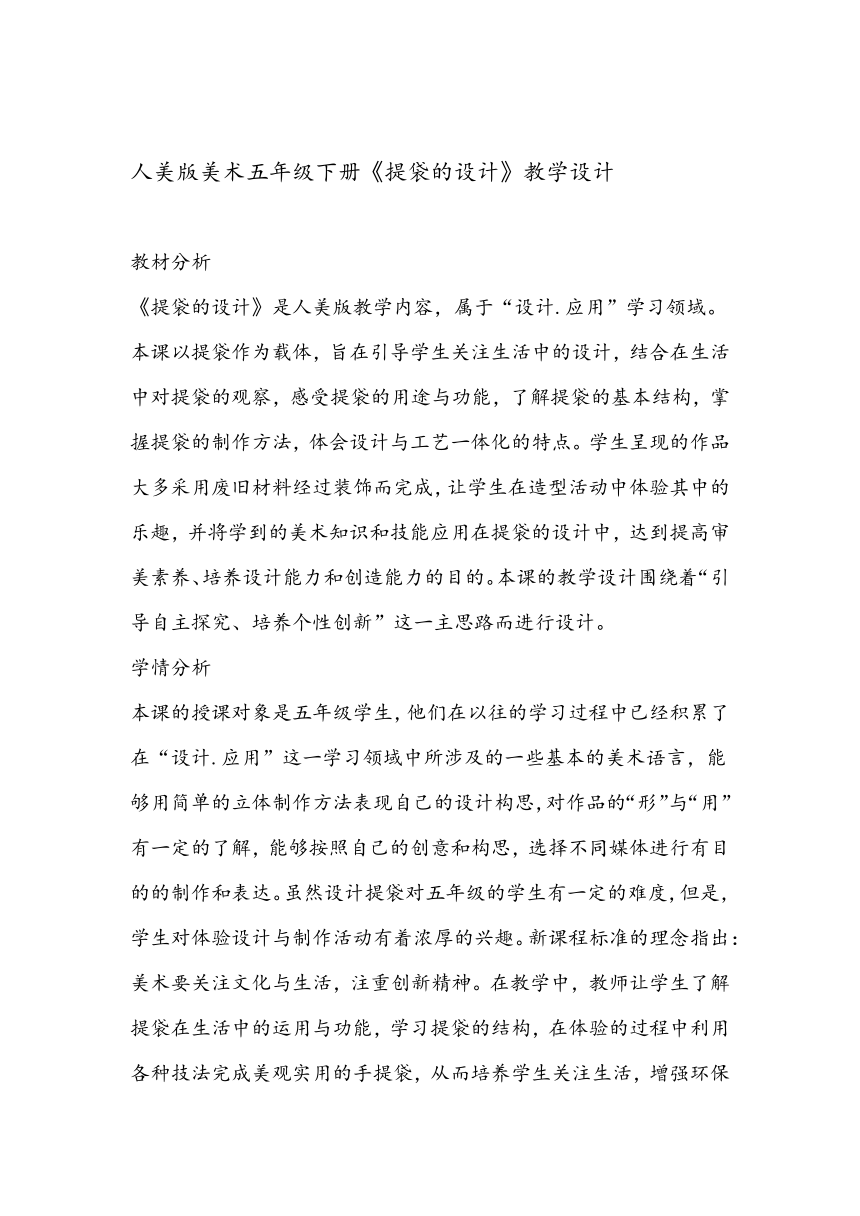 人美版美术五年级下册《提袋的设计》教学设计

教材分析

《提袋的设计》是人美版教学内容，属于“设计.应用”学习领域。本课以提袋作为载体，旨在引导学生关注生活中的设计，结合在生活中对提袋的观察，感受提袋的用途与功能，了解提袋的基本结构，掌握提袋的制作方法，体会设计与工艺一体化的特点。学生呈现的作品大多采用废旧材料经过装饰而完成，让学生在造型活动中体验其中的乐趣，并将学到的美术知识和技能应用在提袋的设计中，达到提高审美素养、培养设计能力和创造能力的目的。本课的教学设计围绕着“引导自主探究、培养个性创新”这一主思路而进行设计。

学情分析

本课的授课对象是五年级学生，他们在以往的学习过程中已经积累了在“设计.应用”这一学习领域中所涉及的一些基本的美术语言，能够用简单的立体制作方法表现自己的设计构思，对作品的“形”与“用”有一定的了解，能够按照自己的创意和构思，选择不同媒体进行有目的的制作和表达。虽然设计提袋对五年级的学生有一定的难度，但是，学生对体验设计与制作活动有着浓厚的兴趣。新课程标准的理念指出：美术要关注文化与生活，注重创新精神。在教学中，教师让学生了解提袋在生活中的运用与功能，学习提袋的结构，在体验的过程中利用各种技法完成美观实用的手提袋，从而培养学生关注生活，增强环保